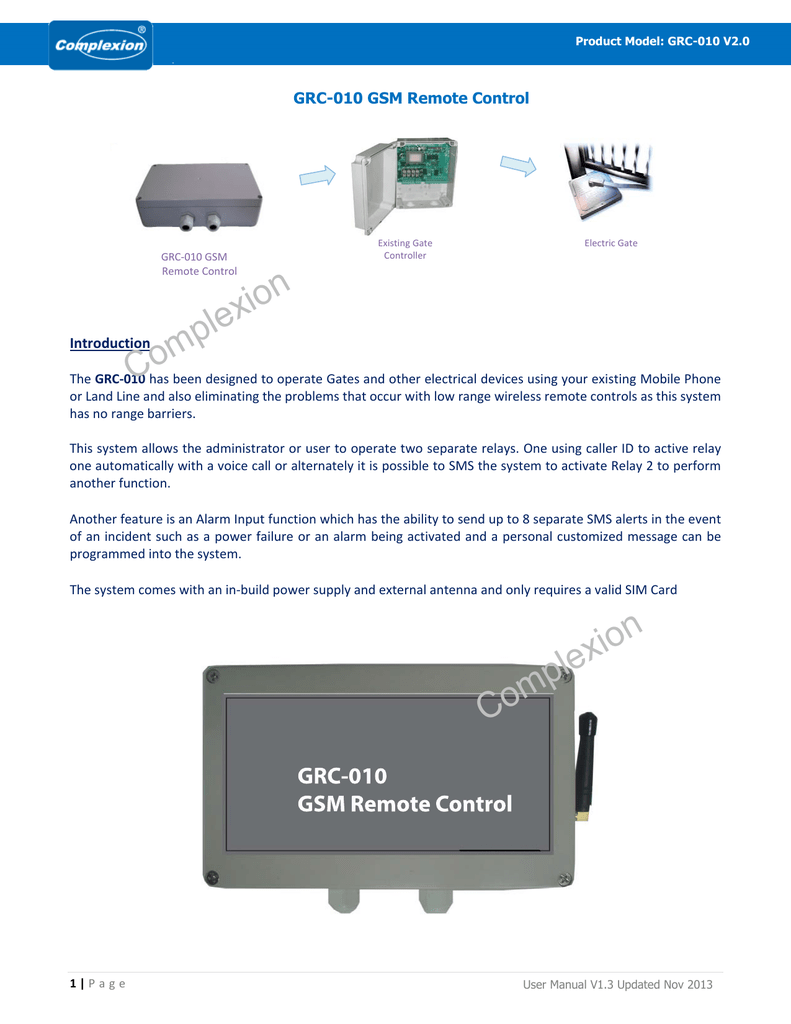 Complexion®

Product Model: GRC-010 V2.0

GRC-010 GSM Remote Control

GRC-010 GSM Remote Control

Existing Gate Controller

Electric Gate

Introduction

The GRC-010 has been designed to operate Gates and other electrical devices using your existing Mobile Phone or Land Line and also eliminating the problems that occur with low range wireless remote controls as this system has no range barriers.

This system allows the administrator or user to operate two separate relays. One using caller ID to active relay one automatically with a voice call or alternately it is possible to SMS the system to activate Relay 2 to perform another function.

Another feature is an Alarm Input function which has the ability to send up to 8 separate SMS alerts in the event of an incident such as a power failure or an alarm being activated and a personal customized message can be programmed into the system.

The system comes with an in-build power supply and external antenna and only requires a valid SIM Card

GRC-010
GSM Remote Control

1 | P a g e

User Manual V1.3 Updated Nov 2013

Complexion